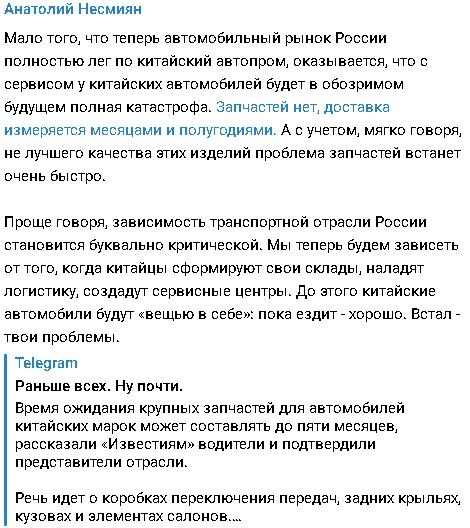 Анатолий Несмиян

Мало того, что теперь автомобильный рынок России полностью лег по китайский автопром, оказывается, что с сервисом у китайских автомобилей будет в обозримом будущем полная катастрофа. Запчастей нет, доставка измеряется месяцами и полугодиями. А с учетом, мягко говоря, не лучшего качества этих изделий проблема запчастей встанет очень быстро.

Проще говоря, зависимость транспортной отрасли России становится буквально критической. Мы теперь будем зависеть от того, когда китайцы сформируют свои склады, наладят логистику, создадут сервисные центры. До этого китайские автомобили будут «вещью в себе»: пока ездит - хорошо. Встал - твои проблемы.

Telegram
Раньше всех. Ну почти.
Время ожидания крупных запчастей для автомобилей китайских марок может составлять до пяти месяцев, рассказали «Известиям» водители и подтвердили представители отрасли.

Речь идет о коробках переключения передач, задних крыльях, кузовах и элементах салонов....